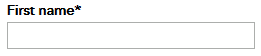 First name*